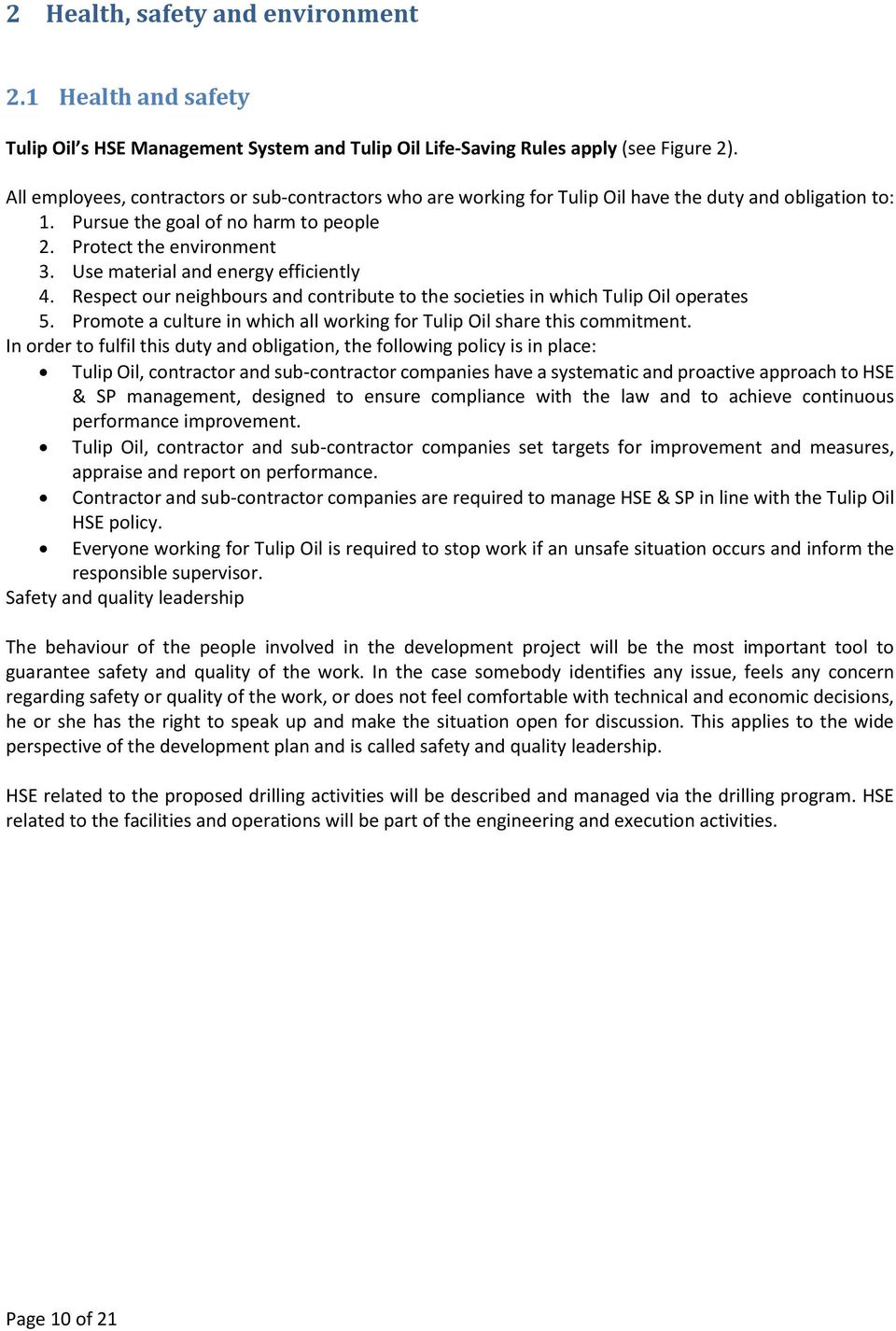 2 Health, safety and environment

2.1 Health and safety

Tulip Oil's HSE Management System and Tulip Oil Life-Saving Rules apply (see Figure 2).

All employees, contractors or sub-contractors who are working for Tulip Oil have the duty and obligation to:
1. Pursue the goal of no harm to people
2. Protect the environment
3. Use material and energy efficiently
4. Respect our neighbours and contribute to the societies in which Tulip Oil operates
5. Promote a culture in which all working for Tulip Oil share this commitment.
In order to fulfil this duty and obligation, the following policy is in place:
• Tulip Oil, contractor and sub-contractor companies have a systematic and proactive approach to HSE & SP management, designed to ensure compliance with the law and to achieve continuous performance improvement.
• Tulip Oil, contractor and sub-contractor companies set targets for improvement and measures, appraise and report on performance.
• Contractor and sub-contractor companies are required to manage HSE & SP in line with the Tulip Oil HSE policy.
• Everyone working for Tulip Oil is required to stop work if an unsafe situation occurs and inform the responsible supervisor.
Safety and quality leadership

The behaviour of the people involved in the development project will be the most important tool to guarantee safety and quality of the work. In the case somebody identifies any issue, feels any concern regarding safety or quality of the work, or does not feel comfortable with technical and economic decisions, he or she has the right to speak up and make the situation open for discussion. This applies to the wide perspective of the development plan and is called safety and quality leadership.

HSE related to the proposed drilling activities will be described and managed via the drilling program. HSE related to the facilities and operations will be part of the engineering and execution activities.

Page 10 of 21